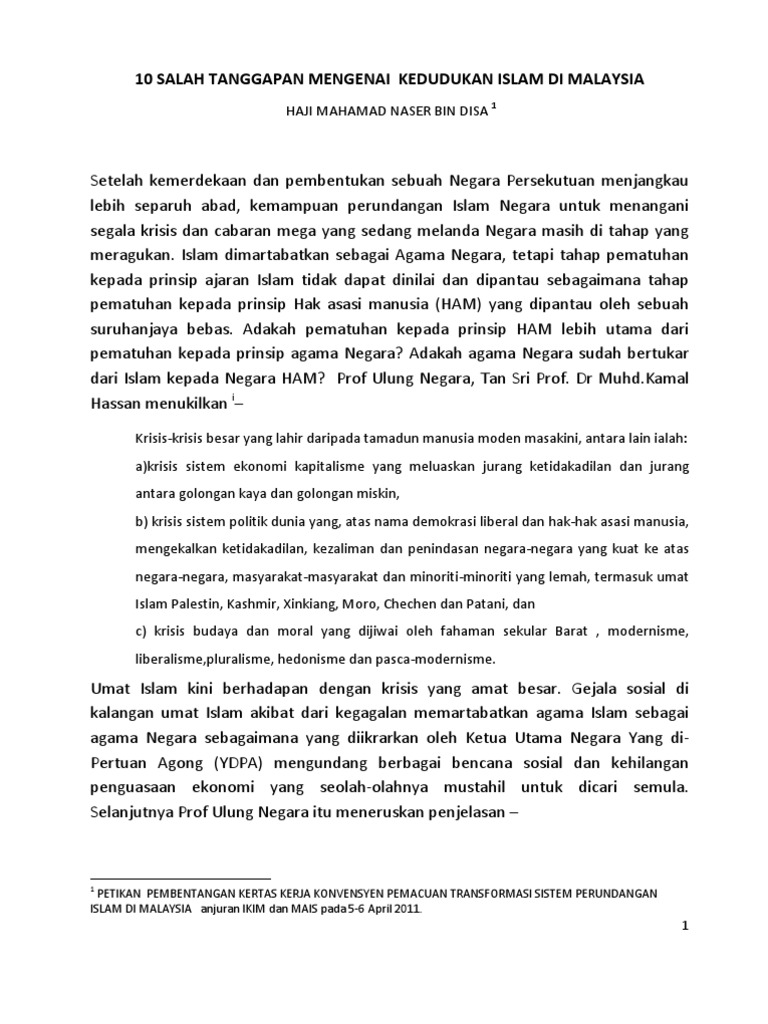 10 SALAH TANGGAPAN MENGENAI KEDUDUKAN ISLAM DI MALAYSIA

HAJI MAHAMAD NASER BIN DISA $^1$

Setelah kemerdekaan dan pembentukan sebuah Negara Persekutuan menjangkau lebih separuh abad, kemampuan perundangan Islam Negara untuk menangani segala krisis dan cabaran mega yang sedang melanda Negara masih di tahap yang meragukan. Islam dimartabatkan sebagai Agama Negara, tetapi tahap pematuhan kepada prinsip ajaran Islam tidak dapat dinilai dan dipantau sebagaimana tahap pematuhan kepada prinsip Hak asasi manusia (HAM) yang dipantau oleh sebuah suruhanjaya bebas. Adakah pematuhan kepada prinsip HAM lebih utama dari pematuhan kepada prinsip agama Negara? Adakah agama Negara sudah bertukar dari Islam kepada Negara HAM? Prof Ulung Negara, Tan Sri Prof. Dr Muhd.Kamal Hassan menukilkan $^i$–

Krisis-krisis besar yang lahir daripada tamadun manusia moden masakini, antara lain ialah:

a)krisis sistem ekonomi kapitalisme yang meluaskan jurang ketidakadilan dan jurang antara golongan kaya dan golongan miskin,

b) krisis sistem politik dunia yang, atas nama demokrasi liberal dan hak-hak asasi manusia, mengekalkan ketidakadilan, kezaliman dan penindasan negara-negara yang kuat ke atas negara-negara, masyarakat-masyarakat dan minoriti-minoriti yang lemah, termasuk umat Islam Palestin, Kashmir, Xinkiang, Moro, Chechen dan Patani, dan

c) krisis budaya dan moral yang dijiwai oleh fahaman sekular Barat , modernisme, liberalisme,pluralisme, hedonisme dan pasca-modernisme.

Umat Islam kini berhadapan dengan krisis yang amat besar. Gejala sosial di kalangan umat Islam akibat dari kegagalan memartabatkan agama Islam sebagai agama Negara sebagaimana yang diikrarkan oleh Ketua Utama Negara Yang di-Pertuan Agong (YDPA) mengundang berbagai bencana sosial dan kehilangan penguasaan ekonomi yang seolah-olahnya mustahil untuk dicari semula. Selanjutnya Prof Ulung Negara itu meneruskan penjelasan –

$^1$ PETIKAN PEMBENTANGAN KERTAS KERJA KONVENSYEN PEMACUAN TRANSFORMASI SISTEM PERUNDANGAN ISLAM DI MALAYSIA anjuran IKIM dan MAIS pada 5-6 April 2011.

1